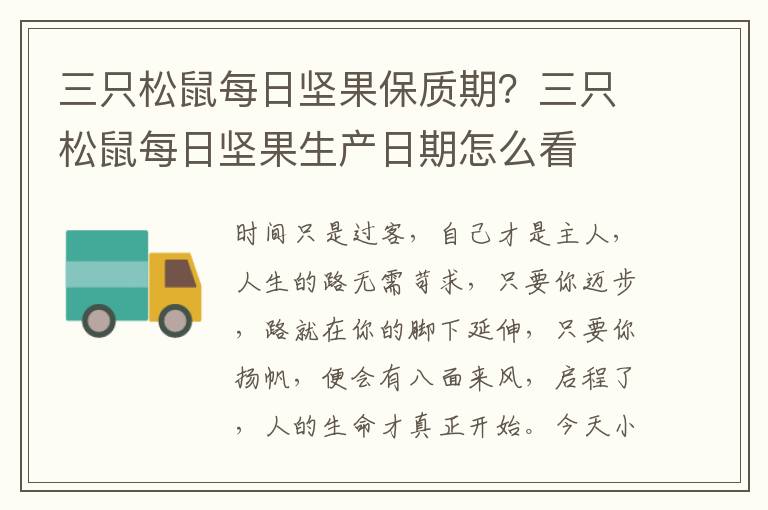 三只松鼠每日坚果保质期？三只松鼠每日坚果生产日期怎么看

时间只是过客，自己才是主人，人生的路无需苛求，只要你迈步，路就在你的脚下延伸，只要你扬帆，便会有八面来风，启程了，人的生命才真正开始。今天小